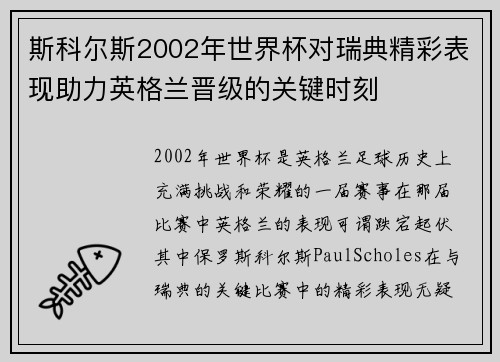 斯科尔斯2002年世界杯对瑞典精彩表现助力英格兰晋级的关键时刻

2002年世界杯是英格兰足球历史上充满挑战和荣耀的一届赛事在那届比赛中英格兰的表现可谓跌宕起伏其中保罗斯科尔斯PaulScholes在与瑞典的关键比赛中的精彩表现无疑